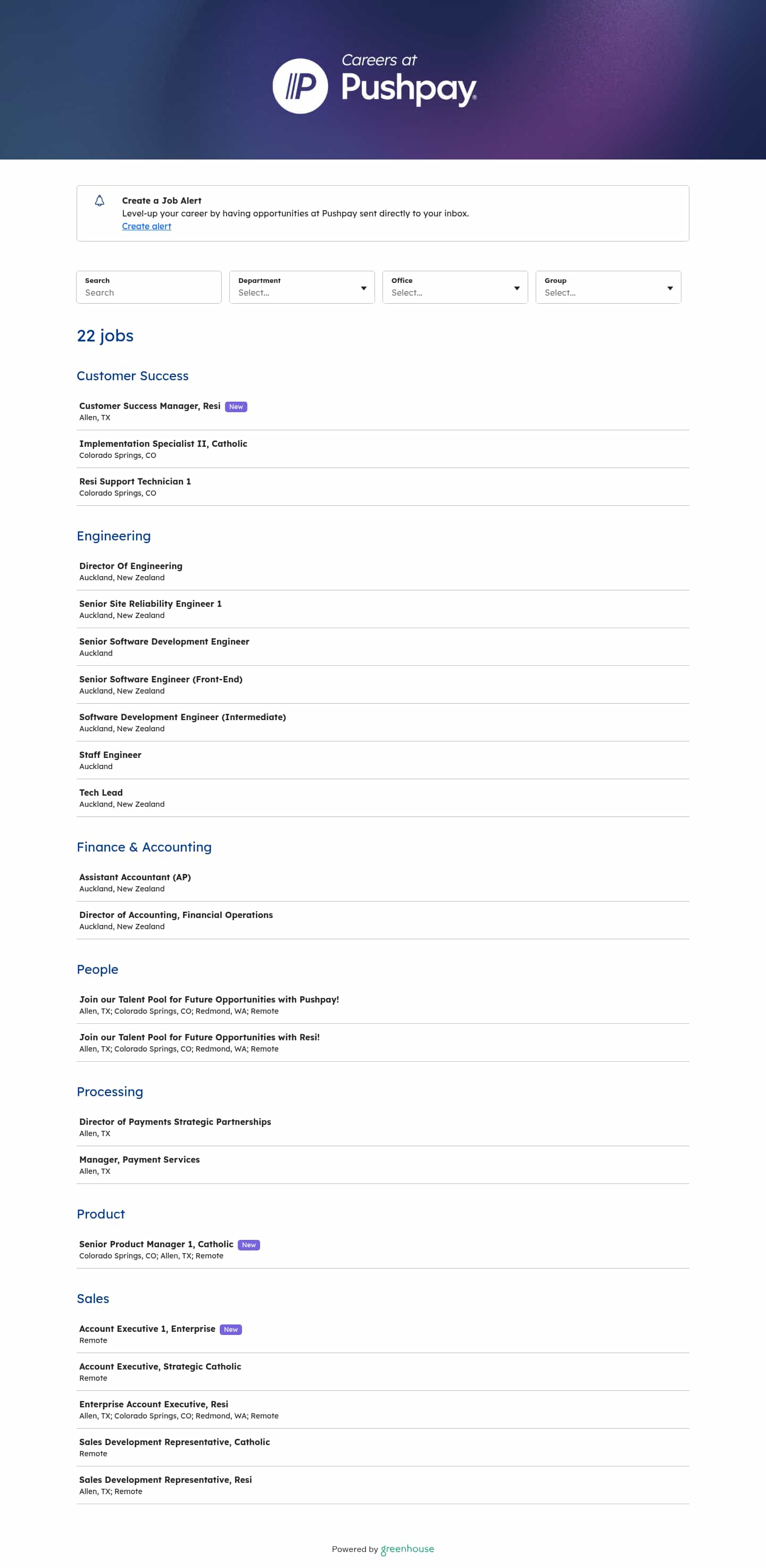 Careers at
Pushpay

Create a Job Alert
Level-up your career by having opportunities at Pushpay sent directly to your inbox.
Create alert

Search
Search

Department
Select...

Office
Select...

Group
Select...

22 jobs

Customer Success

Customer Success Manager, Resi New
Allen, TX

Implementation Specialist II, Catholic
Colorado Springs, CO

Resi Support Technician 1
Colorado Springs, CO

Engineering

Director Of Engineering
Auckland, New Zealand

Senior Site Reliability Engineer 1
Auckland, New Zealand

Senior Software Development Engineer
Auckland

Senior Software Engineer (Front-End)
Auckland, New Zealand

Software Development Engineer (Intermediate)
Auckland, New Zealand

Staff Engineer
Auckland

Tech Lead
Auckland, New Zealand

Finance & Accounting

Assistant Accountant (AP)
Auckland, New Zealand

Director of Accounting, Financial Operations
Auckland, New Zealand

People

Join our Talent Pool for Future Opportunities with Pushpay!
Allen, TX; Colorado Springs, CO; Redmond, WA; Remote

Join our Talent Pool for Future Opportunities with Resi!
Allen, TX; Colorado Springs, CO; Redmond, WA; Remote

Processing

Director of Payments Strategic Partnerships
Allen, TX

Manager, Payment Services
Allen, TX

Product

Senior Product Manager 1, Catholic New
Colorado Springs, CO; Allen, TX; Remote

Sales

Account Executive 1, Enterprise New
Remote

Account Executive, Strategic Catholic
Remote

Enterprise Account Executive, Resi
Allen, TX; Colorado Springs, CO; Redmond, WA; Remote

Sales Development Representative, Catholic
Remote

Sales Development Representative, Resi
Allen, TX; Remote

Powered by greenhouse